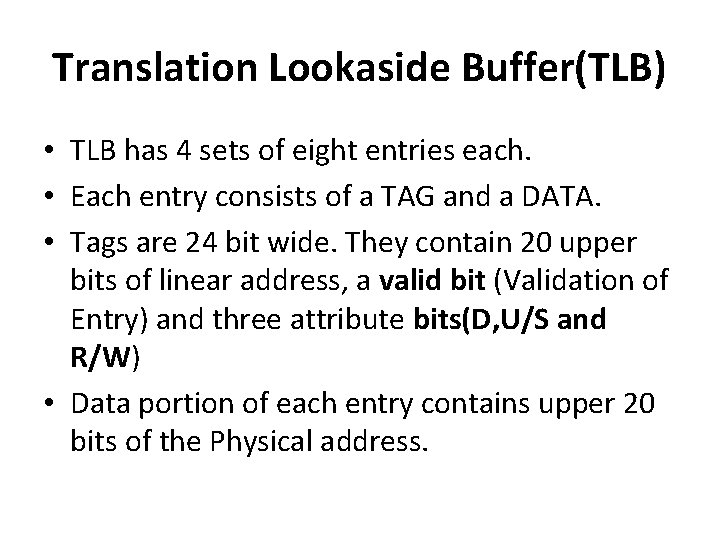 Translation Lookaside Buffer(TLB)

• TLB has 4 sets of eight entries each.
• Each entry consists of a TAG and a DATA.
• Tags are 24 bit wide. They contain 20 upper bits of linear address, a valid bit (Validation of Entry) and three attribute bits(D,U/S and R/W)
• Data portion of each entry contains upper 20 bits of the Physical address.